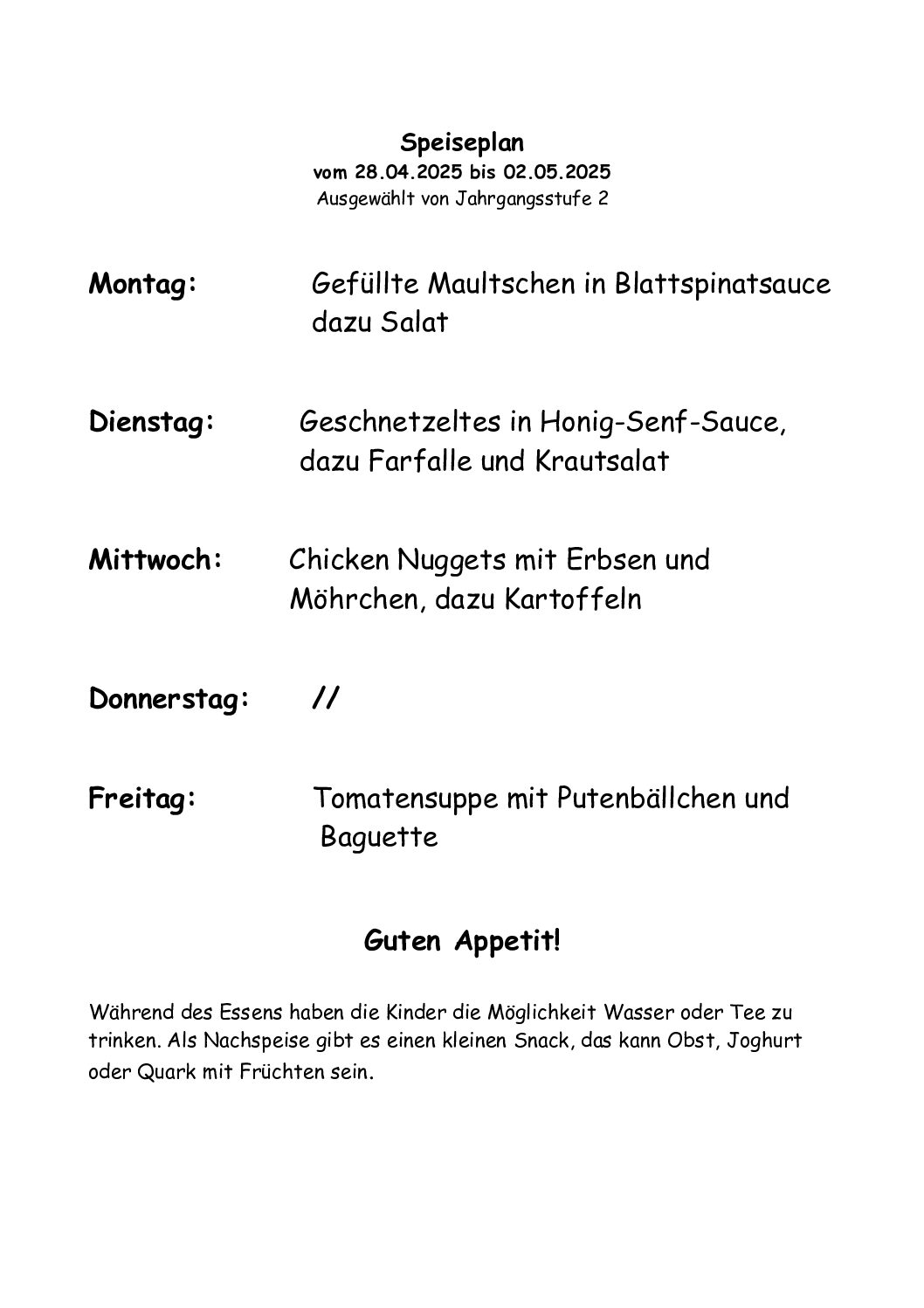 Speiseplan
vom 28.04.2025 bis 02.05.2025
Ausgewählt von Jahrgangsstufe 2

Montag: Gefüllte Maultschen in Blattspinatsauce dazu Salat

Dienstag: Geschnetzeltes in Honig-Senf-Sauce, dazu Farfalle und Krautsalat

Mittwoch: Chicken Nuggets mit Erbsen und Möhrchen, dazu Kartoffeln

Donnerstag: //

Freitag: Tomatensuppe mit Putenbällchen und Baguette

Guten Appetit!

Während des Essens haben die Kinder die Möglichkeit Wasser oder Tee zu trinken. Als Nachspeise gibt es einen kleinen Snack, das kann Obst, Joghurt oder Quark mit Früchten sein.